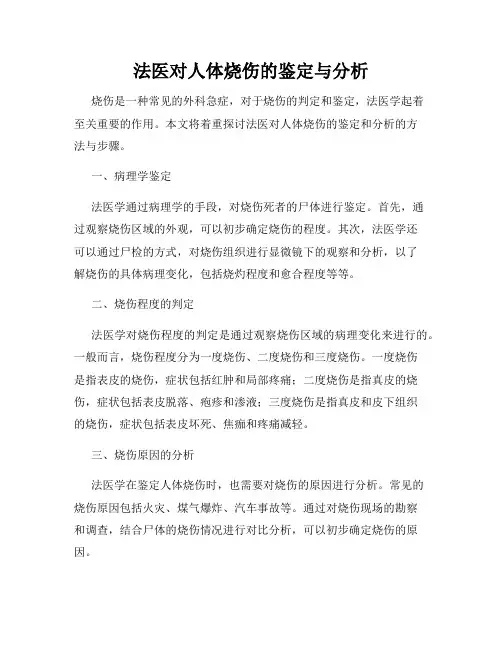 法医对人体烧伤的鉴定与分析

烧伤是一种常见的外科急症，对于烧伤的判定和鉴定，法医学起着至关重要的作用。本文将着重探讨法医对人体烧伤的鉴定和分析的方法与步骤。

一、病理学鉴定

法医学通过病理学的手段，对烧伤死者的尸体进行鉴定。首先，通过观察烧伤区域的外观，可以初步确定烧伤的程度。其次，法医学还可以通过尸检的方式，对烧伤组织进行显微镜下的观察和分析，以了解烧伤的具体病理变化，包括烧灼程度和愈合程度等等。

二、烧伤程度的判定

法医学对烧伤程度的判定是通过观察烧伤区域的病理变化来进行的。一般而言，烧伤程度分为一度烧伤、二度烧伤和三度烧伤。一度烧伤是指表皮的烧伤，症状包括红肿和局部疼痛；二度烧伤是指真皮的烧伤，症状包括表皮脱落、疱疹和渗液；三度烧伤是指真皮和皮下组织的烧伤，症状包括表皮坏死、焦痂和疼痛减轻。

三、烧伤原因的分析

法医学在鉴定人体烧伤时，也需要对烧伤的原因进行分析。常见的烧伤原因包括火灾、煤气爆炸、汽车事故等。通过对烧伤现场的勘察和调查，结合尸体的烧伤情况进行对比分析，可以初步确定烧伤的原因。